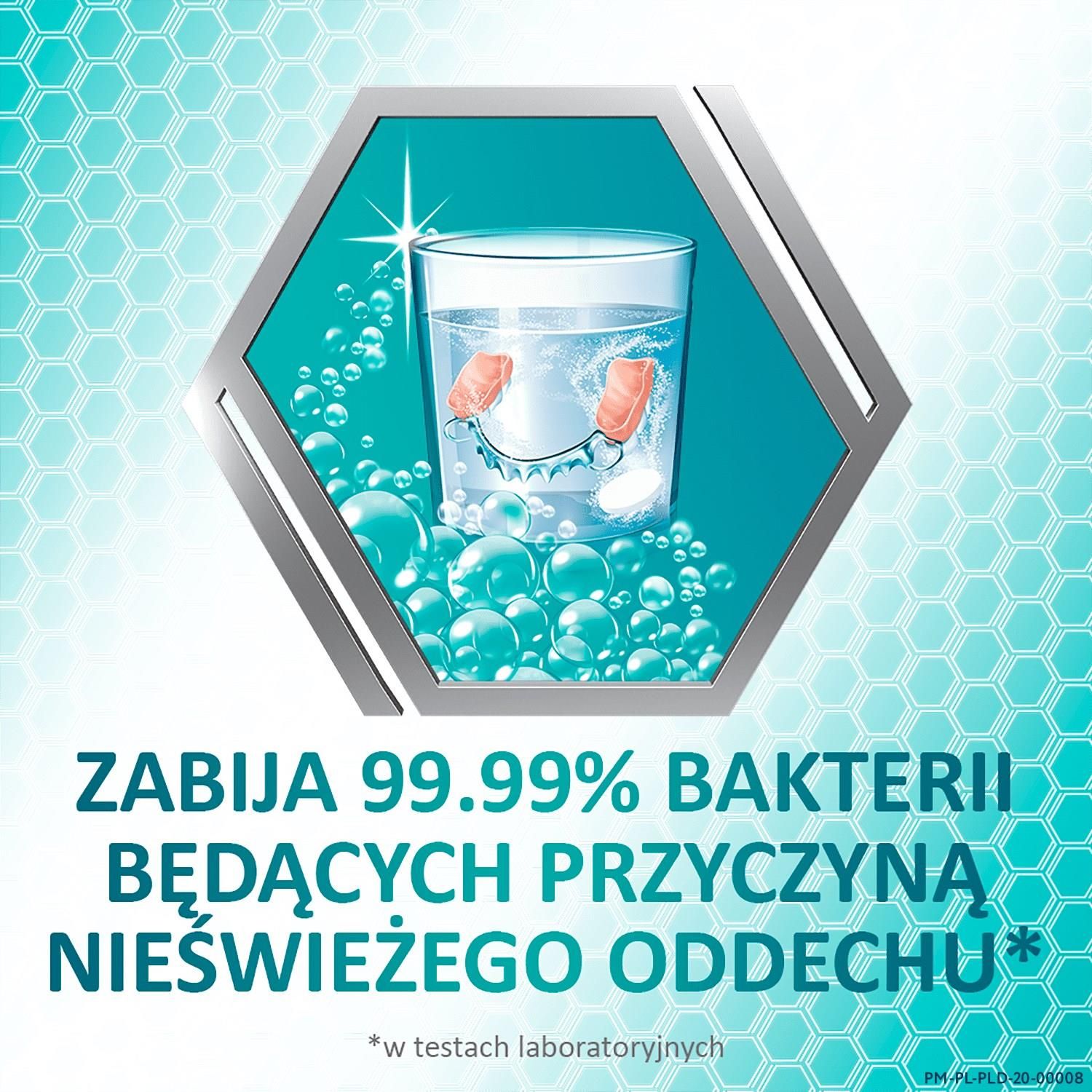 ZABIJA 99.99% BAKTERII BĘDĄCYCH PRZYCZYNĄ NIEŚWIEŻEGO ODDECHU*

*w testach laboratoryjnych

PM-PL-PLD-20-00008